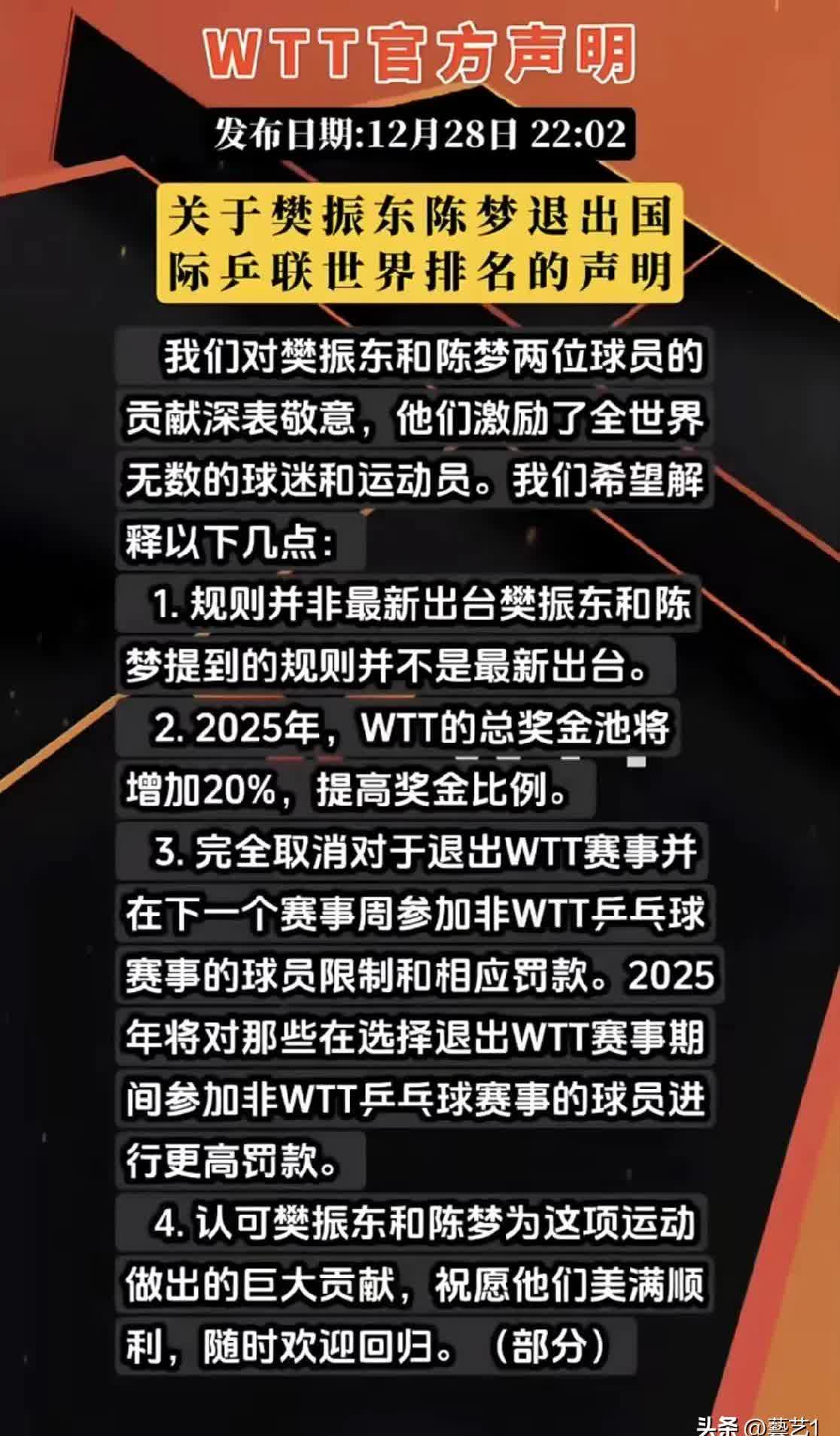 WTT官方声明

发布日期:12月28日 22:02

关于樊振东陈梦退出国际乒联世界排名的声明

我们对樊振东和陈梦两位球员的贡献深表敬意，他们激励了全世界无数的球迷和运动员。我们希望解释以下几点：

1. 规则并非最新出台樊振东和陈梦提到的规则并不是最新出台。

2. 2025年，WTT的总奖金池将增加20%，提高奖金比例。

3. 完全取消对于退出WTT赛事并在下一个赛事周参加非WTT乒乓球赛事的球员限制和相应罚款。2025年将对那些在选择退出WTT赛事期间参加非WTT乒乓球赛事的球员进行更高罚款。

4. 认可樊振东和陈梦为这项运动做出的巨大贡献，祝愿他们美满顺利，随时欢迎回归。（部分）

头条 @藝艺1